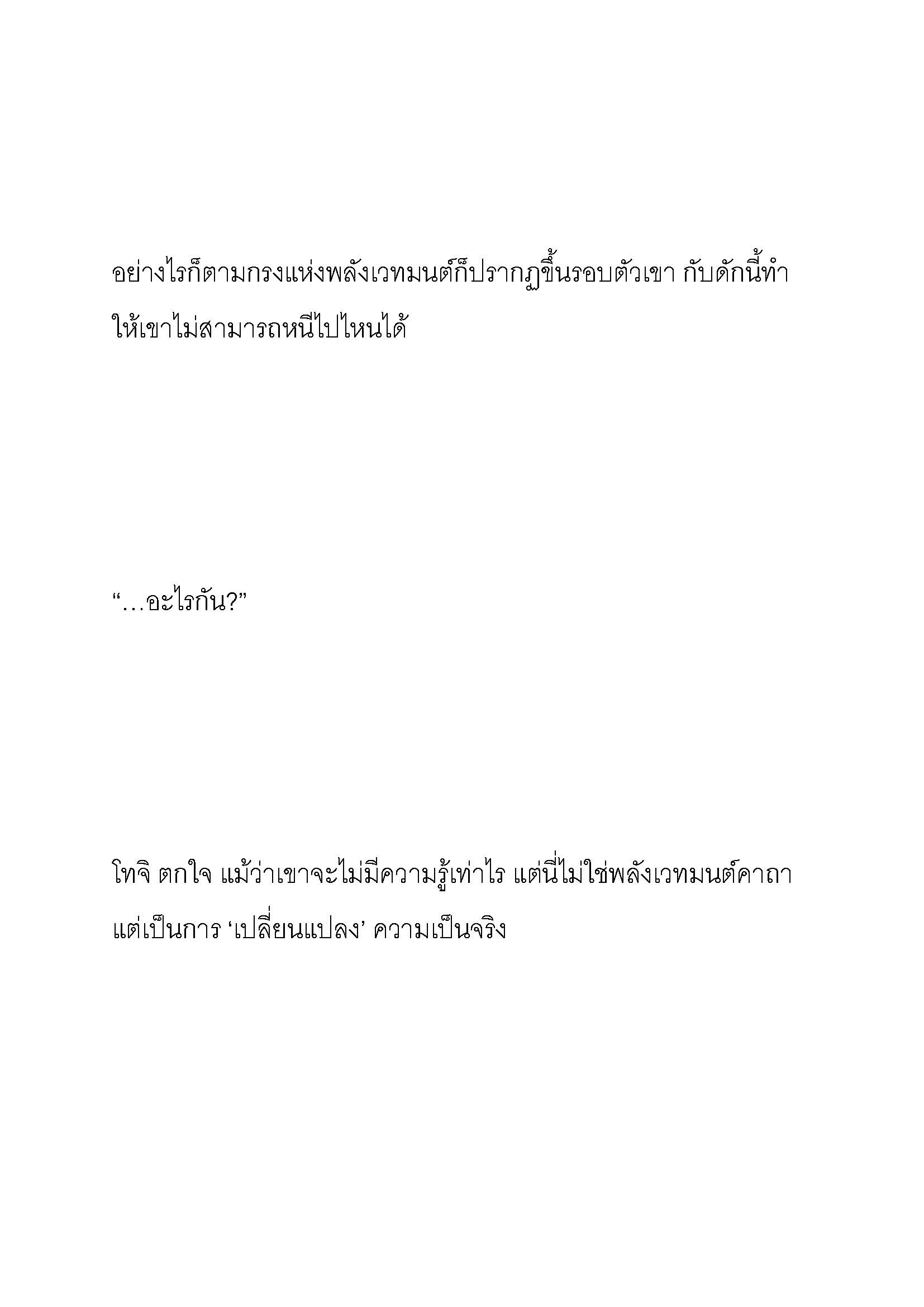 อย่างไรก็ตามกรงแห่งพลังเวทมนต์ก็ปรากฏขึ้นรอบตัวเขา กับดักนี้ทำให้เขาไม่สามารถหนีไปไหนได้

“…อะไรกัน?”

โทจิ ตกใจ แม้ว่าเขาจะไม่มีความรู้เท่าไร แต่นี่ไม่ใช่พลังเวทมนต์คาถา แต่เป็นการ ‘เปลี่ยนแปลง’ ความเป็นจริง